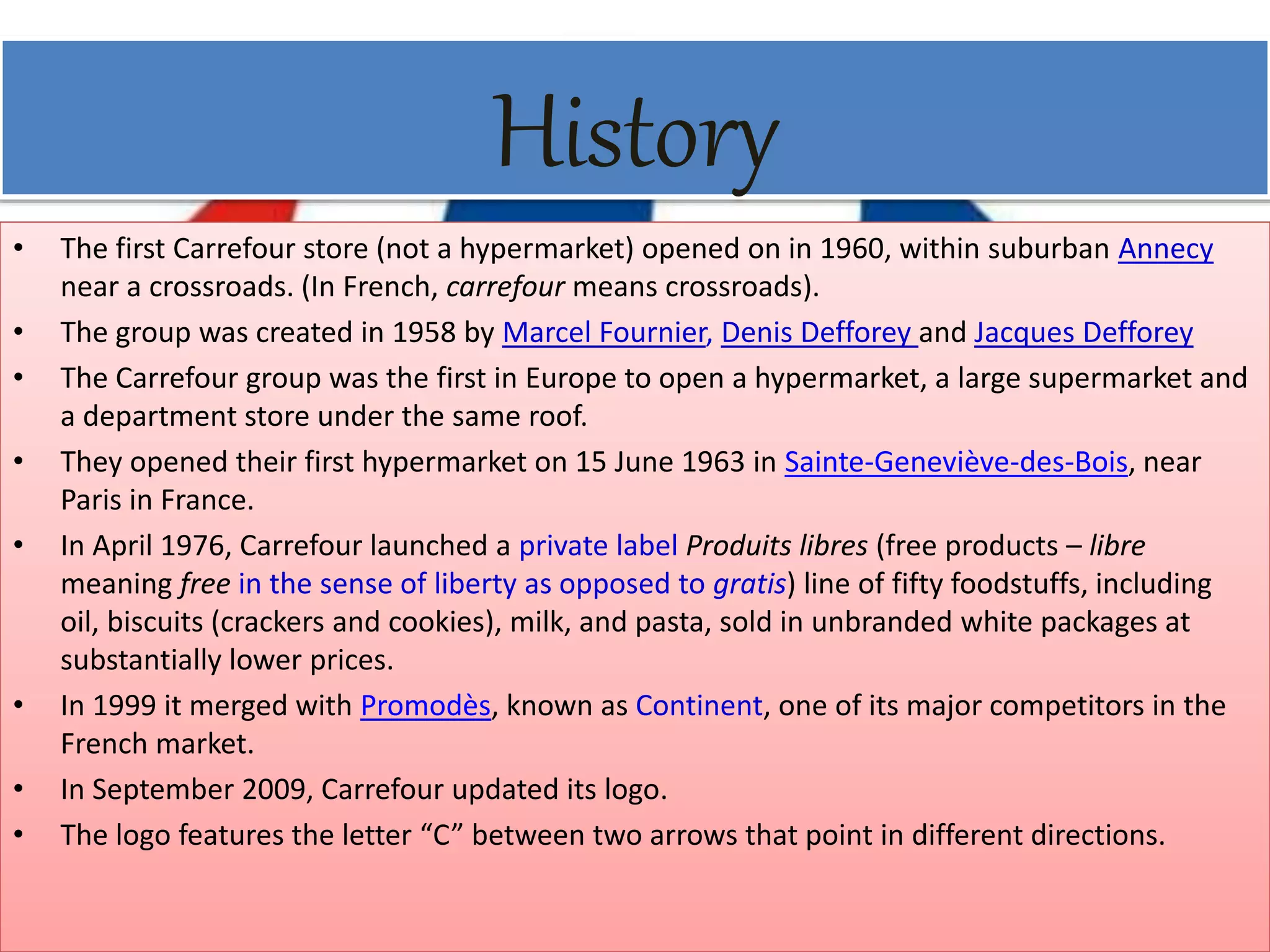 History

• The first Carrefour store (not a hypermarket) opened on in 1960, within suburban Annecy near a crossroads. (In French, carrefour means crossroads).
• The group was created in 1958 by Marcel Fournier, Denis Defforey and Jacques Defforey
• The Carrefour group was the first in Europe to open a hypermarket, a large supermarket and a department store under the same roof.
• They opened their first hypermarket on 15 June 1963 in Sainte-Geneviève-des-Bois, near Paris in France.
• In April 1976, Carrefour launched a private label Produits libres (free products – libre meaning free in the sense of liberty as opposed to gratis) line of fifty foodstuffs, including oil, biscuits (crackers and cookies), milk, and pasta, sold in unbranded white packages at substantially lower prices.
• In 1999 it merged with Promodès, known as Continent, one of its major competitors in the French market.
• In September 2009, Carrefour updated its logo.
• The logo features the letter "C" between two arrows that point in different directions.